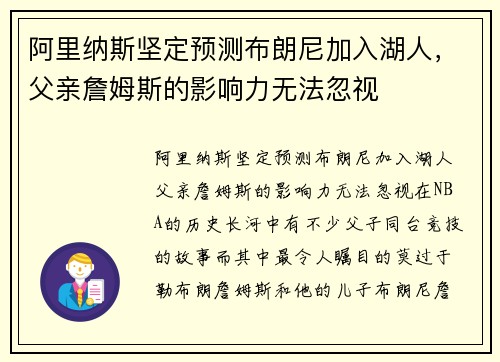 阿里纳斯坚定预测布朗尼加入湖人，父亲詹姆斯的影响力无法忽视

阿里纳斯坚定预测布朗尼加入湖人父亲詹姆斯的影响力无法忽视在NBA的历史长河中有不少父子同台竞技的故事而其中最令人瞩目的莫过于勒布朗詹姆斯和他的儿子布朗尼詹